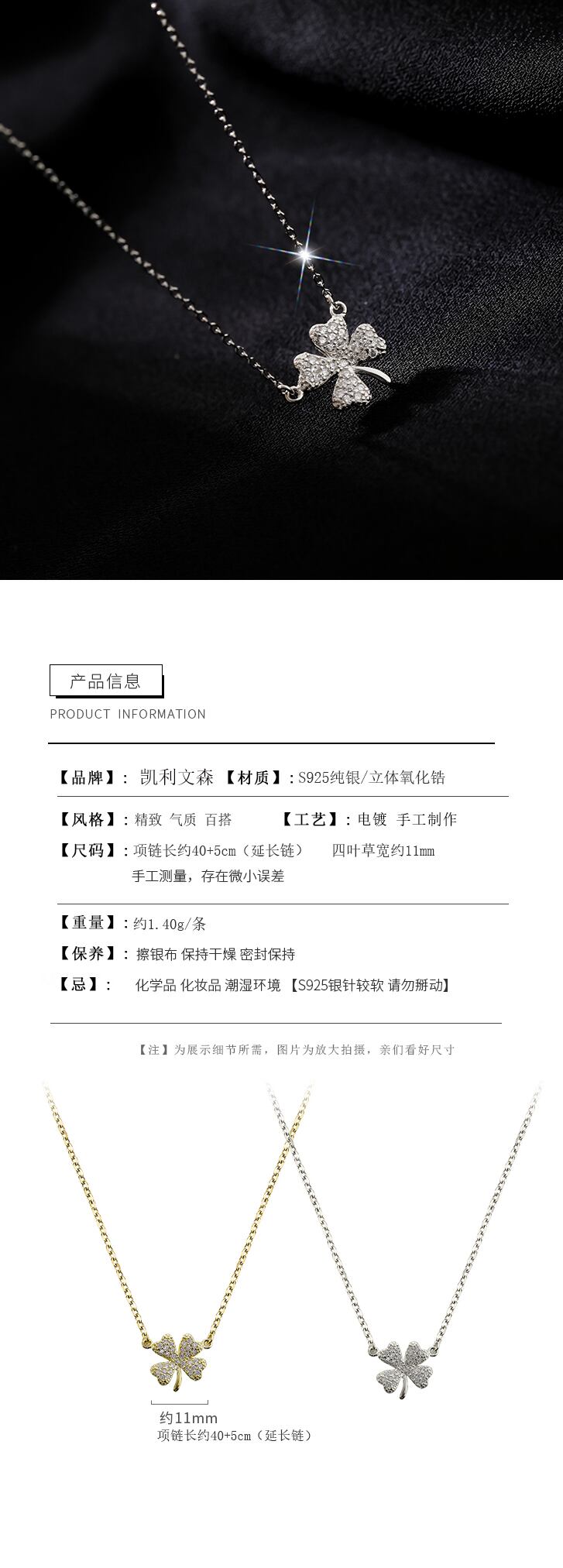 产品信息

PRODUCT INFORMATION

【品牌】: 凯利文森 【材质】: S925纯银/立体氧化锆

【风格】: 精致 气质 百搭 【工艺】: 电镀 手工制作

【尺码】: 项链长约40+5cm（延长链） 四叶草宽约11mm
手工测量，存在微小误差

【重量】: 约1.40g/条

【保养】: 擦银布 保持干燥 密封保持

【忌】: 化学品 化妆品 潮湿环境 【S925银针较软 请勿掰动】

【注】为展示细节所需，图片为放大拍摄，亲们看好尺寸

约11mm
项链长约40+5cm（延长链）